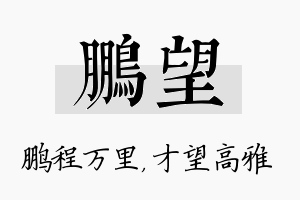 鹏望

鹏程万里，才望高雅